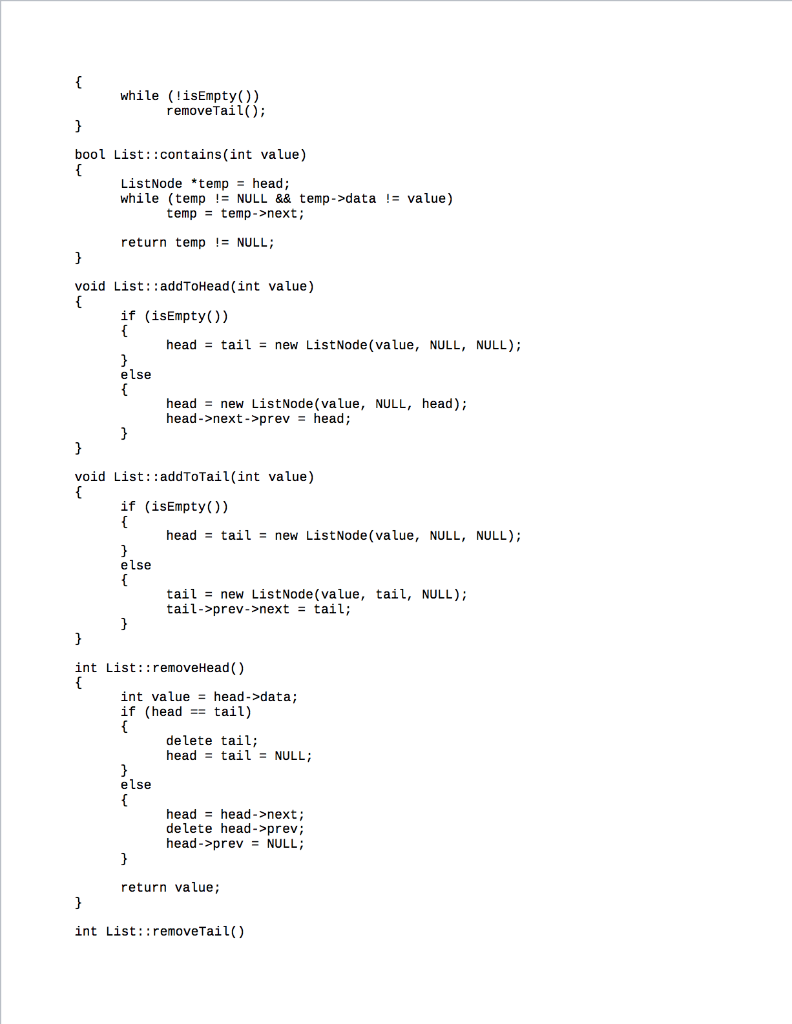 {
      while (!isEmpty())
            removeTail();
}

bool List::contains(int value)
{
      ListNode *temp = head;
      while (temp != NULL && temp->data != value)
            temp = temp->next;

      return temp != NULL;
}

void List::addToHead(int value)
{
      if (isEmpty())
      {
            head = tail = new ListNode(value, NULL, NULL);
      }
      else
      {
            head = new ListNode(value, NULL, head);
            head->next->prev = head;
      }
}

void List::addToTail(int value)
{
      if (isEmpty())
      {
            head = tail = new ListNode(value, NULL, NULL);
      }
      else
      {
            tail = new ListNode(value, tail, NULL);
            tail->prev->next = tail;
      }
}

int List::removeHead()
{
      int value = head->data;
      if (head == tail)
      {
            delete tail;
            head = tail = NULL;
      }
      else
      {
            head = head->next;
            delete head->prev;
            head->prev = NULL;
      }

      return value;
}

int List::removeTail()